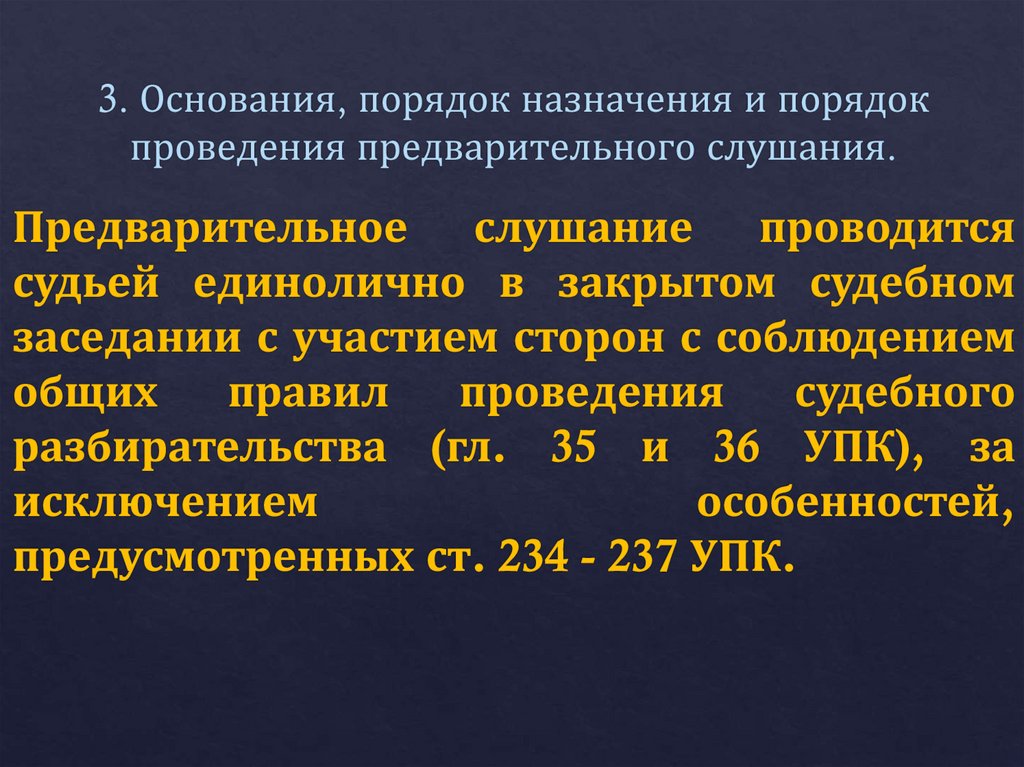 3. Основания, порядок назначения и порядок проведения предварительного слушания.

Предварительное слушание проводится судьей единолично в закрытом судебном заседании с участием сторон с соблюдением общих правил проведения судебного разбирательства (гл. 35 и 36 УПК), за исключением особенностей, предусмотренных ст. 234 - 237 УПК.